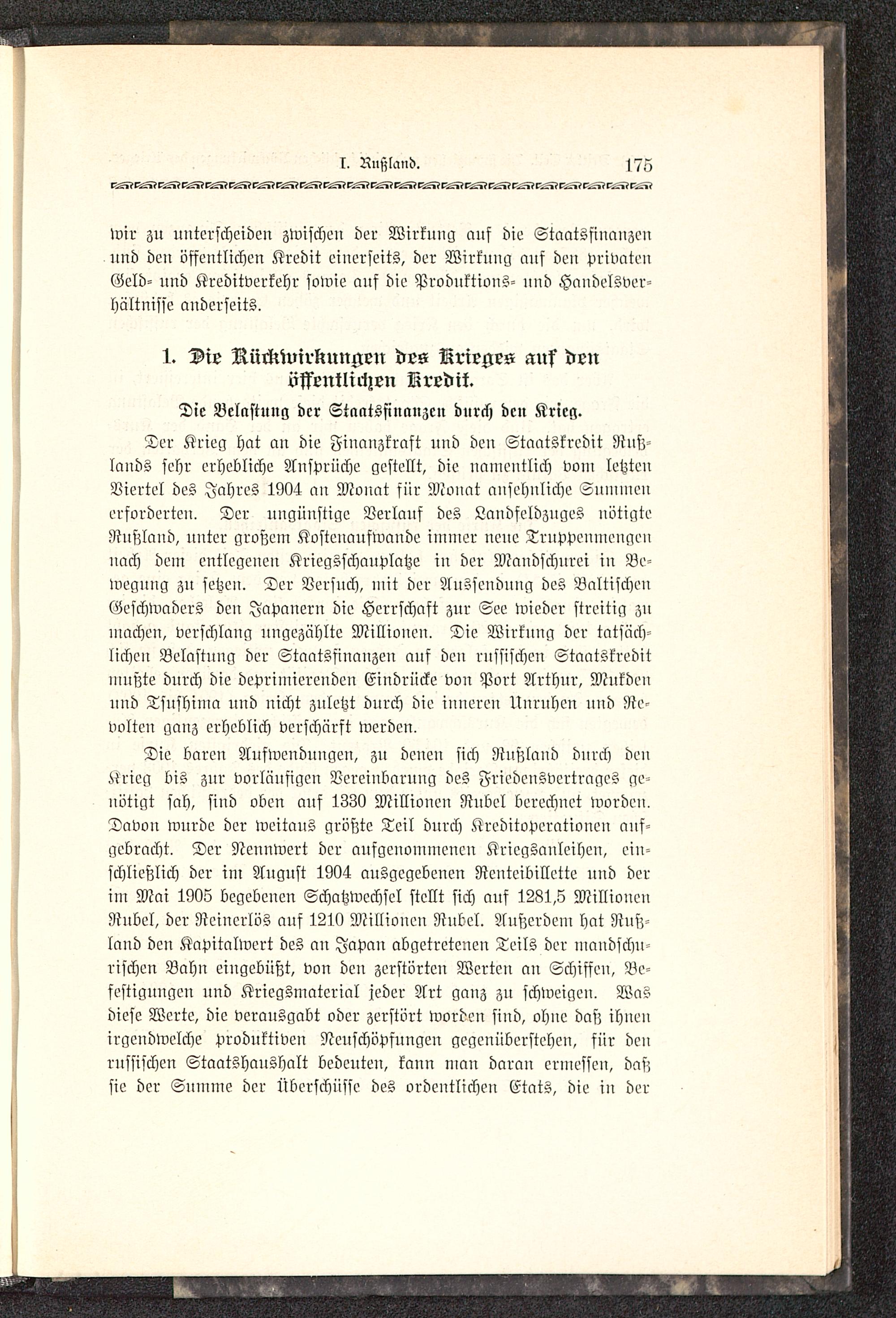 I. Rußland. 175

wir zu unterscheiden zwischen der Wirkung auf die Staatsfinanzen und den öffentlichen Kredit einerseits, der Wirkung auf den privaten Geld- und Kreditverkehr sowie auf die Produktions- und Handelsverhältnisse anderseits.

1. Die Rückwirkungen des Krieges auf den öffentlichen Kredit.

Die Belastung der Staatsfinanzen durch den Krieg.

Der Krieg hat an die Finanzkraft und den Staatskredit Rußlands sehr erhebliche Ansprüche gestellt, die namentlich vom letzten Viertel des Jahres 1904 an Monat für Monat ansehnliche Summen erforderten. Der ungünstige Verlauf des Landfeldzuges nötigte Rußland, unter großem Kostenaufwande immer neue Truppenmengen nach dem entlegenen Kriegsschauplatze in der Mandschurei in Bewegung zu setzen. Der Versuch, mit der Aussendung des Baltischen Geschwaders den Japanern die Herrschaft zur See wieder streitig zu machen, verschlang ungezählte Millionen. Die Wirkung der tatsächlichen Belastung der Staatsfinanzen auf den russischen Staatskredit mußte durch die deprimierenden Eindrücke von Port Arthur, Mukden und Tsushima und nicht zuletzt durch die inneren Unruhen und Revolten ganz erheblich verschärft werden.

Die baren Aufwendungen, zu denen sich Rußland durch den Krieg bis zur vorläufigen Vereinbarung des Friedensvertrages genötigt sah, sind oben auf 1330 Millionen Rubel berechnet worden. Davon wurde der weitaus größte Teil durch Kreditoperationen aufgebracht. Der Nennwert der aufgenommenen Kriegsanleihen, einschließlich der im August 1904 ausgegebenen Renteibillette und der im Mai 1905 begebenen Schatzwechsel stellt sich auf 1281,5 Millionen Rubel, der Reinerlös auf 1210 Millionen Rubel. Außerdem hat Rußland den Kapitalwert des an Japan abgetretenen Teils der mandschurischen Bahn eingebüßt, von den zerstörten Werten an Schiffen, Befestigungen und Kriegsmaterial jeder Art ganz zu schweigen. Was diese Werte, die verausgabt oder zerstört worden sind, ohne daß ihnen irgendwelche produktiven Neuschöpfungen gegenüberstehen, für den russischen Staatshaushalt bedeuten, kann man daran ermessen, daß sie der Summe der Überschüsse des ordentlichen Etats, die in der